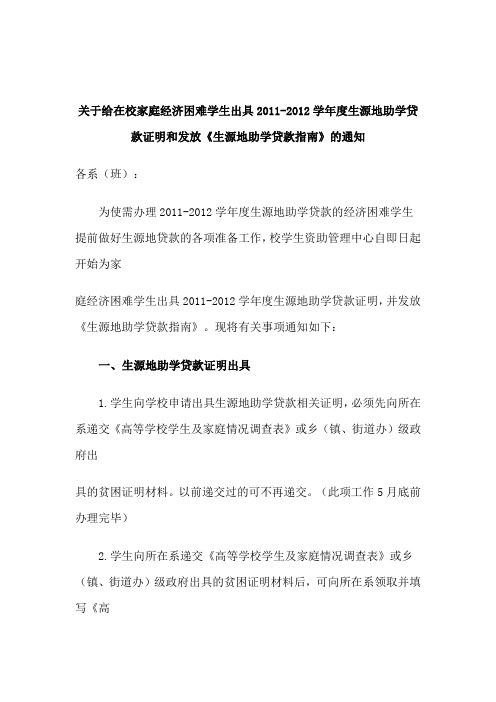 关于给在校家庭经济困难学生出具 2011-2012 学年度生源地助学贷款证明和发放《生源地助学贷款指南》的通知

各系（班）：

为使需办理 2011-2012 学年度生源地助学贷款的经济困难学生提前做好生源地贷款的各项准备工作，校学生资助管理中心自即日起开始为家

庭经济困难学生出具 2011-2012 学年度生源地助学贷款证明，并发放《生源地助学贷款指南》。现将有关事项通知如下：

一、生源地助学贷款证明出具

1.学生向学校申请出具生源地助学贷款相关证明，必须先向所在系递交《高等学校学生及家庭情况调查表》或乡（镇、街道办）级政府出

具的贫困证明材料。以前递交过的可不再递交。（此项工作 5 月底前办理完毕）

2.学生向所在系递交《高等学校学生及家庭情况调查表》或乡（镇、街道办）级政府出具的贫困证明材料后，可向所在系领取并填写《高